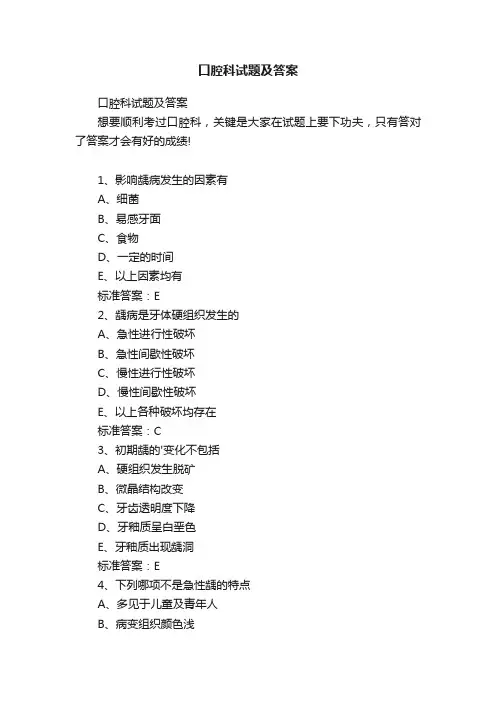 口腔科试题及答案

口腔科试题及答案

想要顺利考过口腔科，关键是大家在试题上要下功夫，只有答对了答案才会有好的成绩!

1、影响龋病发生的因素有

A、细菌

B、易感牙面

C、食物

D、一定的时间

E、以上因素均有

标准答案：E

2、龋病是牙体硬组织发生的

A、急性进行性破坏

B、急性间歇性破坏

C、慢性进行性破坏

D、慢性间歇性破坏

E、以上各种破坏均存在

标准答案：C

3、初期龋的'变化不包括

A、硬组织发生脱矿

B、微晶结构改变

C、牙齿透明度下降

D、牙釉质呈白垩色

E、牙釉质出现龋洞

标准答案：E

4、下列哪项不是急性龋的特点

A、多见于儿童及青年人

B、病变组织颜色浅